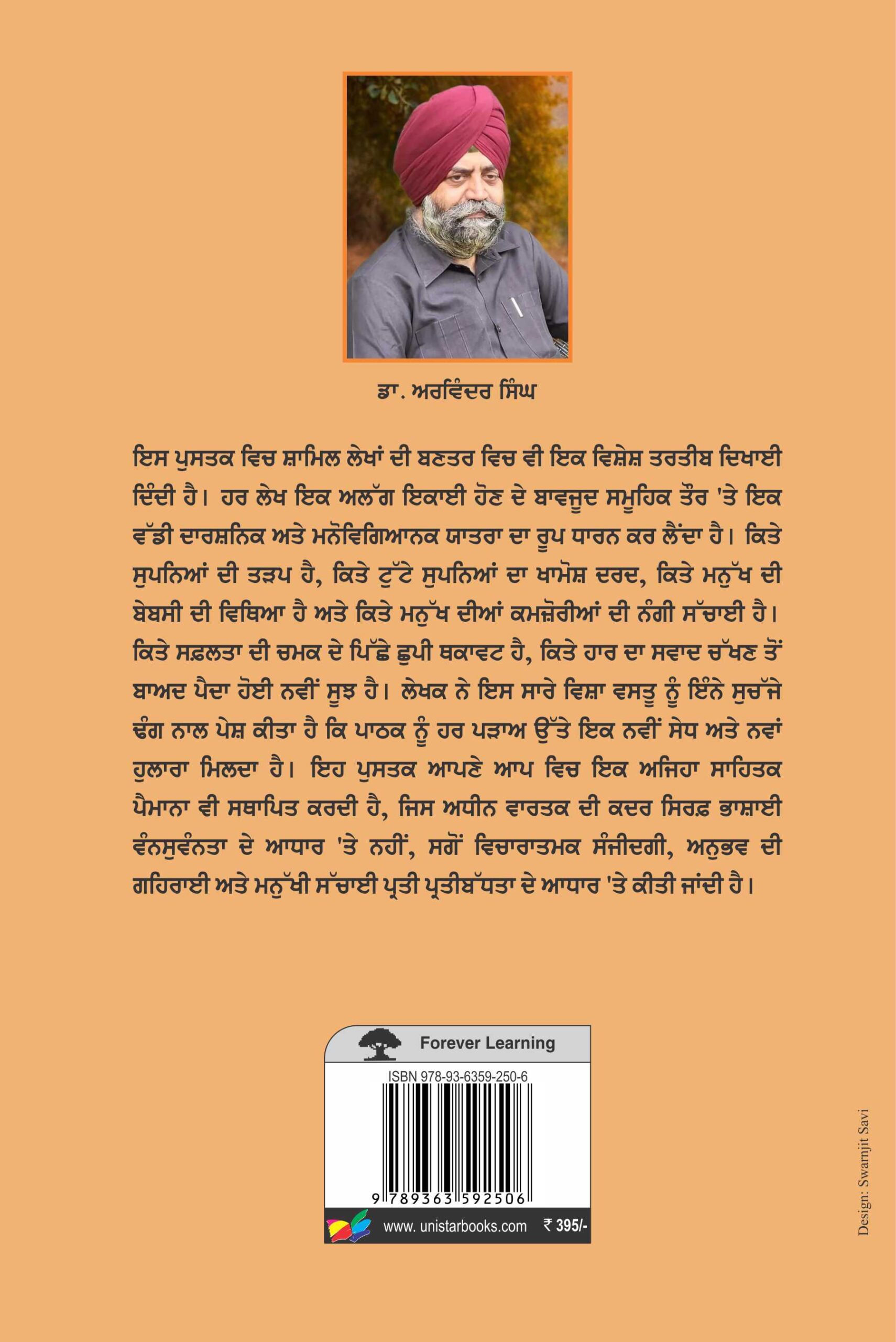 ਡਾ. ਅਰਵਿੰਦਰ ਸਿੰਘ

ਇਸ ਪੁਸਤਕ ਵਿਚ ਸ਼ਾਮਿਲ ਲੇਖਾਂ ਦੀ ਬਣਤਰ ਵਿਚ ਵੀ ਇਕ ਵਿਸ਼ੇਸ਼ ਤਰਤੀਬ ਦਿਖਾਈ ਦਿੰਦੀ ਹੈ। ਹਰ ਲੇਖ ਇਕ ਅਲੱਗ ਇਕਾਈ ਹੋਣ ਦੇ ਬਾਵਜੂਦ ਸਮੂਹਿਕ ਤੌਰ 'ਤੇ ਇਕ ਵੱਡੀ ਦਾਰਸ਼ਨਿਕ ਅਤੇ ਮਨੋਵਿਗਿਆਨਕ ਯਾਤਰਾ ਦਾ ਰੂਪ ਧਾਰਨ ਕਰ ਲੈਂਦਾ ਹੈ। ਕਿਤੇ ਸੁਪਨਿਆਂ ਦੀ ਤੜਪ ਹੈ, ਕਿਤੇ ਟੁੱਟੇ ਸੁਪਨਿਆਂ ਦਾ ਖਾਮੋਸ਼ ਦਰਦ, ਕਿਤੇ ਮਨੁੱਖ ਦੀ ਬੇਬਸੀ ਦੀ ਵਿਥਿਆ ਹੈ ਅਤੇ ਕਿਤੇ ਮਨੁੱਖ ਦੀਆਂ ਕਮਜ਼ੋਰੀਆਂ ਦੀ ਨੰਗੀ ਸੱਚਾਈ ਹੈ। ਕਿਤੇ ਸਫ਼ਲਤਾ ਦੀ ਚਮਕ ਦੇ ਪਿੱਛੇ ਛੁਪੀ ਥਕਾਵਟ ਹੈ, ਕਿਤੇ ਹਾਰ ਦਾ ਸਵਾਦ ਚੱਖਣ ਤੋਂ ਬਾਅਦ ਪੈਦਾ ਹੋਈ ਨਵੀਂ ਸੂਝ ਹੈ। ਲੇਖਕ ਨੇ ਇਸ ਸਾਰੇ ਵਿਸ਼ਾ ਵਸਤੂ ਨੂੰ ਇੰਨੇ ਸੁਚੱਜੇ ਢੰਗ ਨਾਲ ਪੇਸ਼ ਕੀਤਾ ਹੈ ਕਿ ਪਾਠਕ ਨੂੰ ਹਰ ਪੜਾਅ ਉੱਤੇ ਇਕ ਨਵੀਂ ਸੇਧ ਅਤੇ ਨਵਾਂ ਹੁਲਾਰਾ ਮਿਲਦਾ ਹੈ। ਇਹ ਪੁਸਤਕ ਆਪਣੇ ਆਪ ਵਿਚ ਇਕ ਅਜਿਹਾ ਸਾਹਿਤਕ ਪੈਮਾਨਾ ਵੀ ਸਥਾਪਿਤ ਕਰਦੀ ਹੈ, ਜਿਸ ਅਧੀਨ ਵਾਰਤਕ ਦੀ ਕਦਰ ਸਿਰਫ਼ ਭਾਸ਼ਾਈ ਵੰਨਸੁਵੰਨਤਾ ਦੇ ਆਧਾਰ 'ਤੇ ਨਹੀਂ, ਸਗੋਂ ਵਿਚਾਰਾਤਮਕ ਸੰਜੀਦਗੀ, ਅਨੁਭਵ ਦੀ ਗਹਿਰਾਈ ਅਤੇ ਮਨੁੱਖੀ ਸੱਚਾਈ ਪ੍ਰਤੀ ਪ੍ਰਤੀਬੱਧਤਾ ਦੇ ਆਧਾਰ 'ਤੇ ਕੀਤੀ ਜਾਂਦੀ ਹੈ।

Forever Learning

ISBN 978-93-6359-250-6

9 789363 592506

www. unistarbooks.com ₹ 395/-

Design: Swarnjit Savi